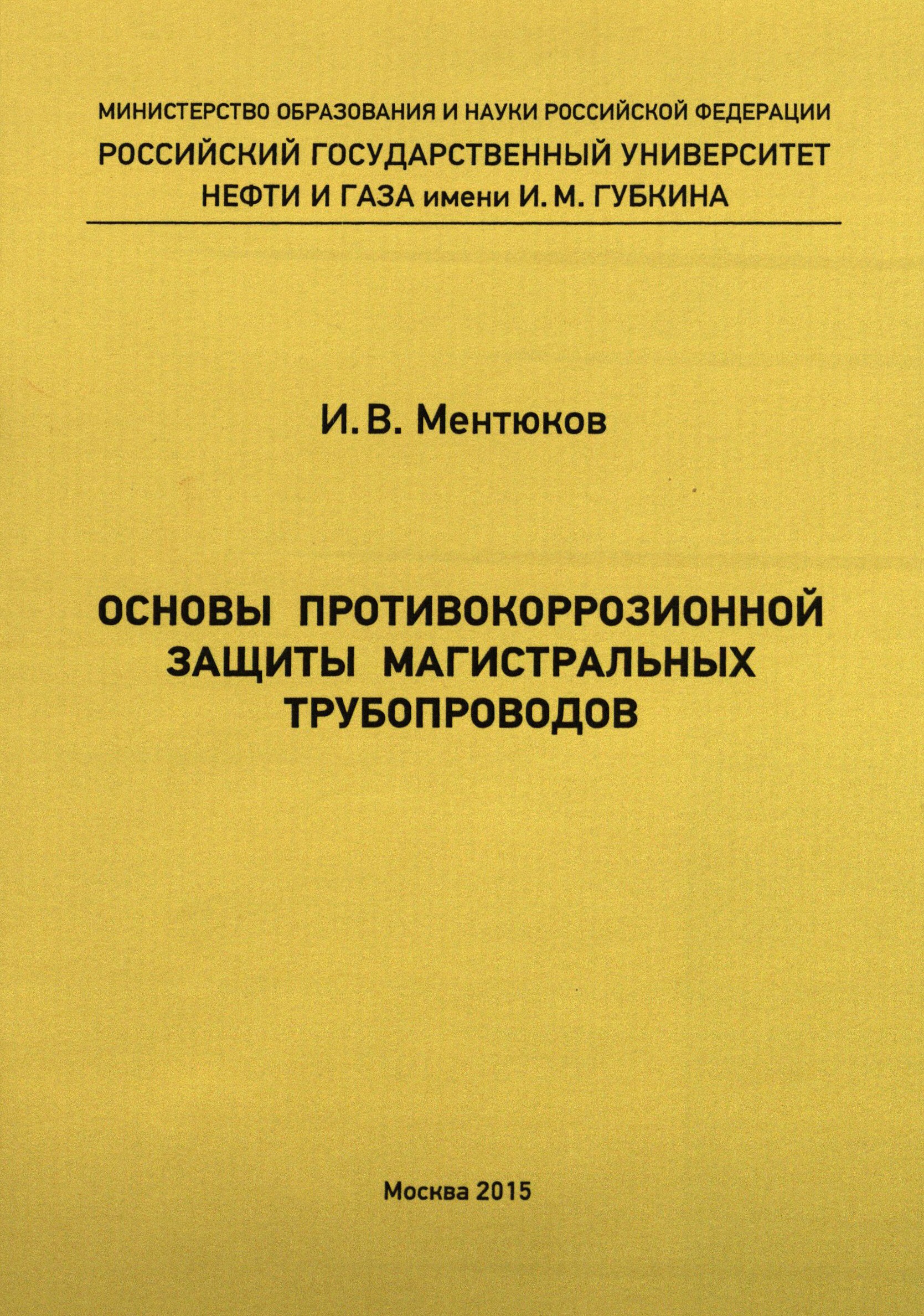 МИНИСТЕРСТВО ОБРАЗОВАНИЯ И НАУКИ РОССИЙСКОЙ ФЕДЕРАЦИИ
РОССИЙСКИЙ ГОСУДАРСТВЕННЫЙ УНИВЕРСИТЕТ
НЕФТИ И ГАЗА имени И. М. ГУБКИНА

И. В. Ментюков

ОСНОВЫ ПРОТИВОКОРРОЗИОННОЙ
ЗАЩИТЫ МАГИСТРАЛЬНЫХ
ТРУБОПРОВОДОВ

Москва 2015